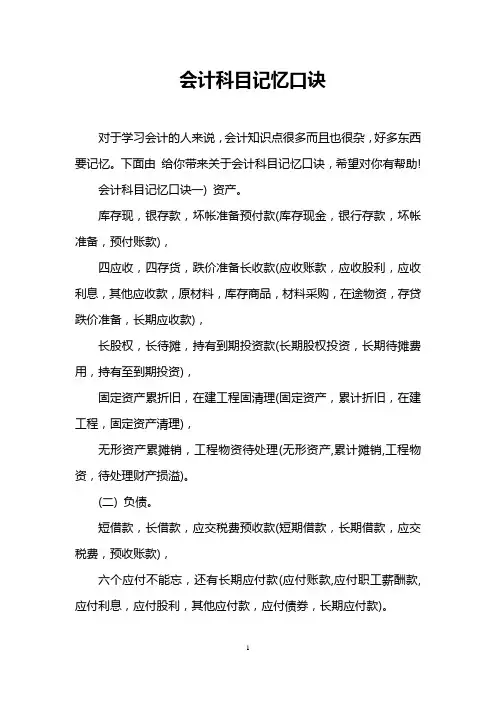 会计科目记忆口诀

对于学习会计的人来说，会计知识点很多而且也很杂，好多东西要记忆。下面由 给你带来关于会计科目记忆口诀，希望对你有帮助!

会计科目记忆口诀一) 资产。

库存现，银存款，坏帐准备预付款(库存现金，银行存款，坏帐准备，预付账款)，

四应收，四存货，跌价准备长收款(应收账款，应收股利，应收利息，其他应收款，原材料，库存商品，材料采购，在途物资，存贷跌价准备，长期应收款)，

长股权，长待摊，持有到期投资款(长期股权投资，长期待摊费用，持有至到期投资)，

固定资产累折旧，在建工程固清理(固定资产，累计折旧，在建工程，固定资产清理)，

无形资产累摊销，工程物资待处理(无形资产,累计摊销,工程物资，待处理财产损溢)。

(二) 负债。

短借款，长借款，应交税费预收款(短期借款，长期借款，应交税费，预收账款)，

六个应付不能忘，还有长期应付款(应付账款,应付职工薪酬款,应付利息，应付股利，其他应付款，应付债券，长期应付款)。

1